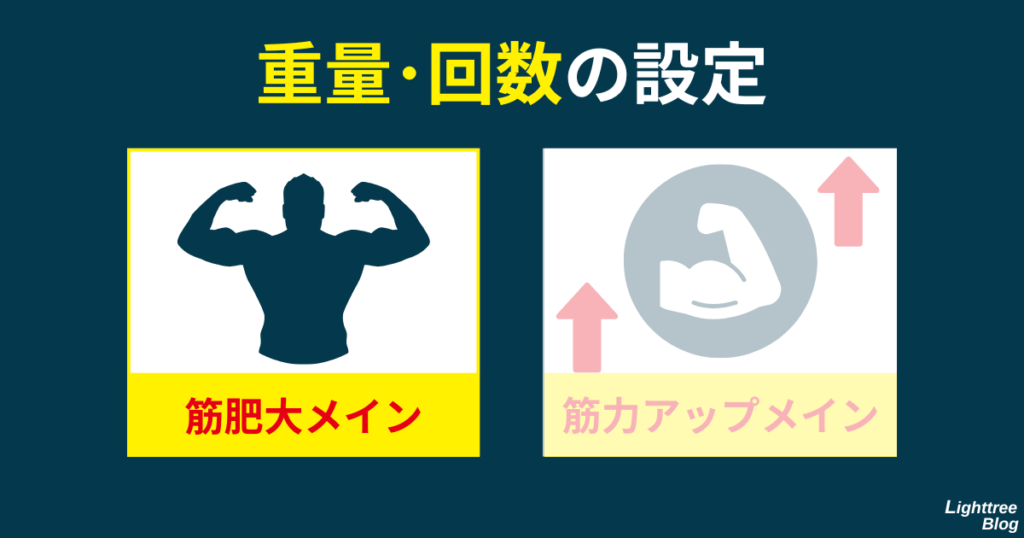 重量・回数の設定

筋肥大メイン

筋力アップメイン

Lighttree Blog